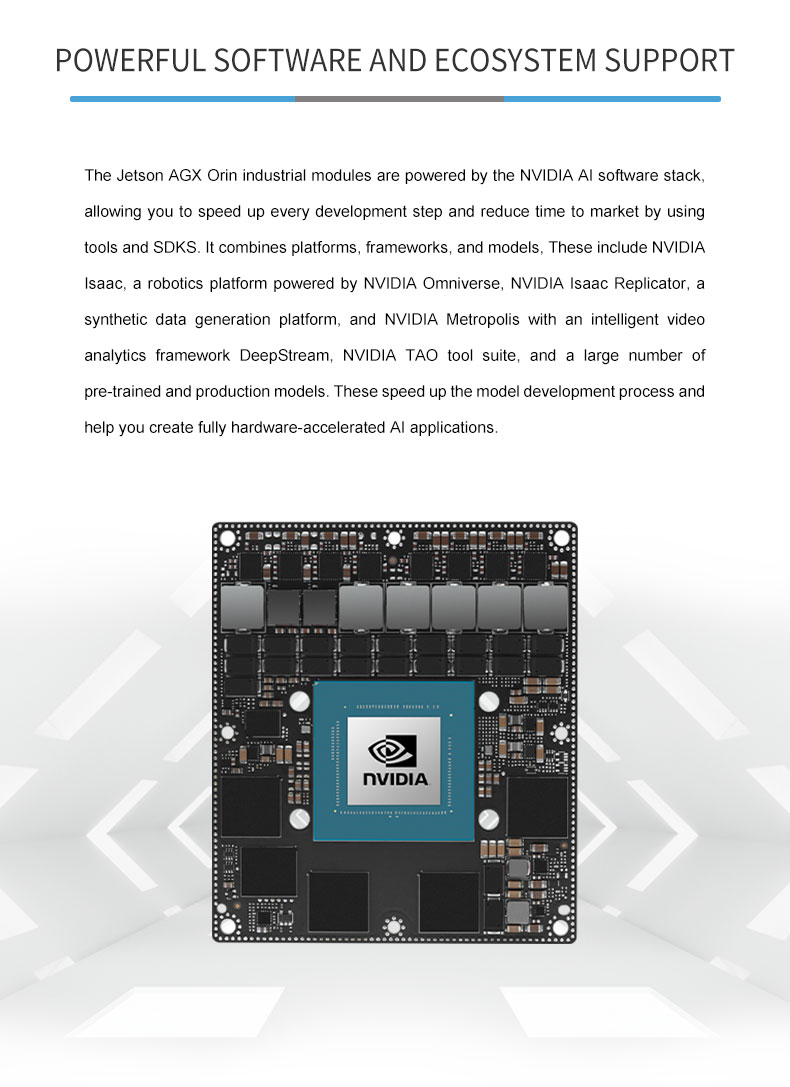 POWERFUL SOFTWARE AND ECOSYSTEM SUPPORT

The Jetson AGX Orin industrial modules are powered by the NVIDIA AI software stack, allowing you to speed up every development step and reduce time to market by using tools and SDKS. It combines platforms, frameworks, and models, These include NVIDIA Isaac, a robotics platform powered by NVIDIA Omniverse, NVIDIA Isaac Replicator, a synthetic data generation platform, and NVIDIA Metropolis with an intelligent video analytics framework DeepStream, NVIDIA TAO tool suite, and a large number of pre-trained and production models. These speed up the model development process and help you create fully hardware-accelerated AI applications.

NVIDIA